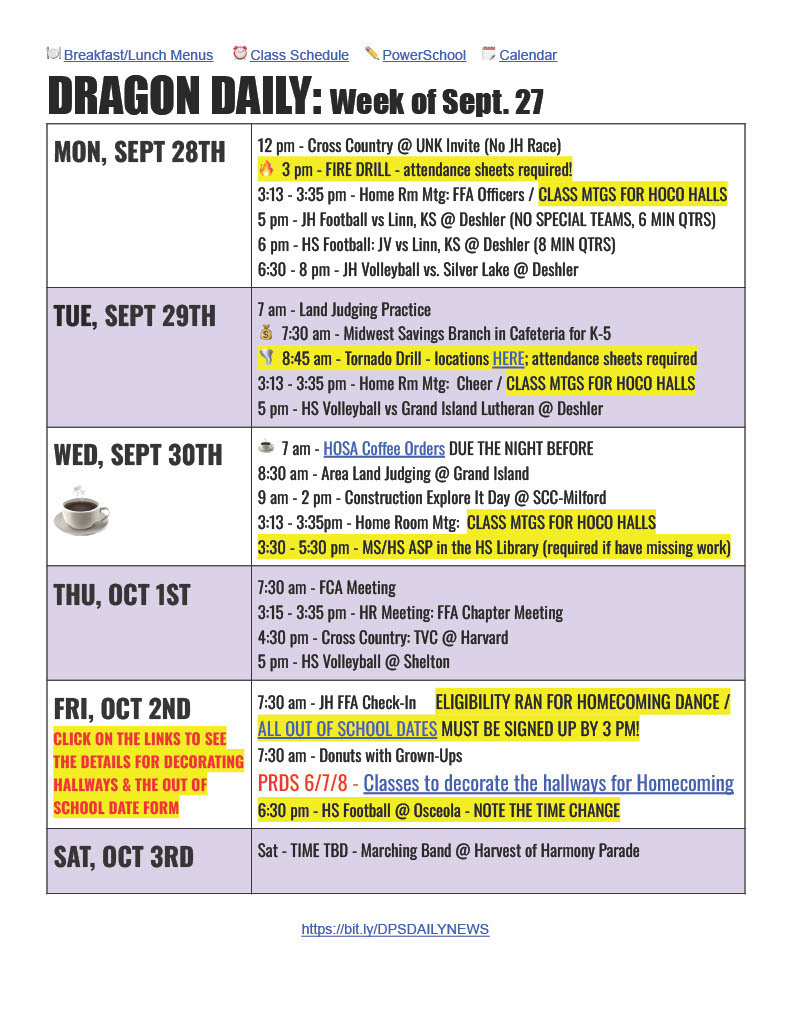 Breakfast/Lunch Menus Class Schedule PowerSchool Calendar

DRAGON DAILY: Week of Sept. 27

| | |
|---|---|
| MON, SEPT 28TH | 12 pm - Cross Country @ UNK Invite (No JH Race)<br>3 pm - FIRE DRILL - attendance sheets required!<br>3:13 - 3:35 pm - Home Rm Mtg: FFA Officers / CLASS MTGS FOR HOCO HALLS<br>5 pm - JH Football vs Linn, KS @ Deshler (NO SPECIAL TEAMS, 6 MIN QTRS)<br>6 pm - HS Football: JV vs Linn, KS @ Deshler (8 MIN QTRS)<br>6:30 - 8 pm - JH Volleyball vs. Silver Lake @ Deshler |
| TUE, SEPT 29TH | 7 am - Land Judging Practice<br>7:30 am - Midwest Savings Branch in Cafeteria for K-5<br>8:45 am - Tornado Drill - locations HERE; attendance sheets required<br>3:13 - 3:35 pm - Home Rm Mtg: Cheer / CLASS MTGS FOR HOCO HALLS<br>5 pm - HS Volleyball vs Grand Island Lutheran @ Deshler |
| WED, SEPT 30TH | 7 am - HOSA Coffee Orders DUE THE NIGHT BEFORE<br>8:30 am - Area Land Judging @ Grand Island<br>9 am - 2 pm - Construction Explore It Day @ SCC-Milford<br>3:13 - 3:35pm - Home Room Mtg: CLASS MTGS FOR HOCO HALLS<br>3:30 - 5:30 pm - MS/HS ASP in the HS Library (required if have missing work) |
| THU, OCT 1ST | 7:30 am - FCA Meeting<br>3:15 - 3:35 pm - HR Meeting: FFA Chapter Meeting<br>4:30 pm - Cross Country: TVC @ Harvard<br>5 pm - HS Volleyball @ Shelton |
| FRI, OCT 2ND<br>CLICK ON THE LINKS TO SEE THE DETAILS FOR DECORATING HALLWAYS & THE OUT OF SCHOOL DATE FORM | 7:30 am - JH FFA Check-In ELIGIBILITY RAN FOR HOMECOMING DANCE / ALL OUT OF SCHOOL DATES MUST BE SIGNED UP BY 3 PM!<br>7:30 am - Donuts with Grown-Ups<br>PRDS 6/7/8 - Classes to decorate the hallways for Homecoming<br>6:30 pm - HS Football @ Osceola - NOTE THE TIME CHANGE |
| SAT, OCT 3RD | Sat - TIME TBD - Marching Band @ Harvest of Harmony Parade |

https://bit.ly/DPSDAILYNEWS